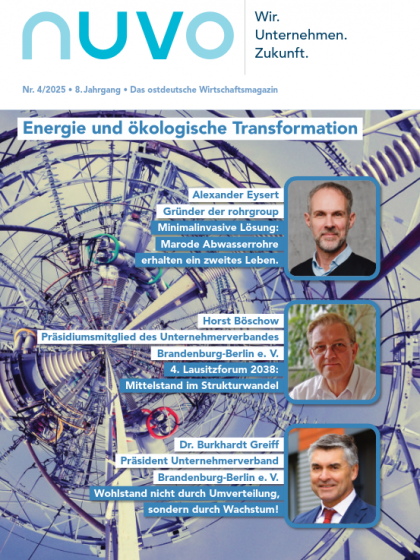 nuvo

Wir.
Unternehmen.
Zukunft.

Nr. 4/2025 • 8. Jahrgang • Das ostdeutsche Wirtschaftsmagazin

Energie und ökologische Transformation

Alexander Eysert
Gründer der rohrgroup
Minimalinvasive Lösung:
Marode Abwasserrohre
erhalten ein zweites Leben.

Horst Böschow
Präsidiumsmitglied des Unternehmerverbandes
Brandenburg-Berlin e. V.
4. Lausitzforum 2038:
Mittelstand im Strukturwandel

Dr. Burkhardt Greiff
Präsident Unternehmerverband
Brandenburg-Berlin e. V.
Wohlstand nicht durch Umverteilung,
sondern durch Wachstum!